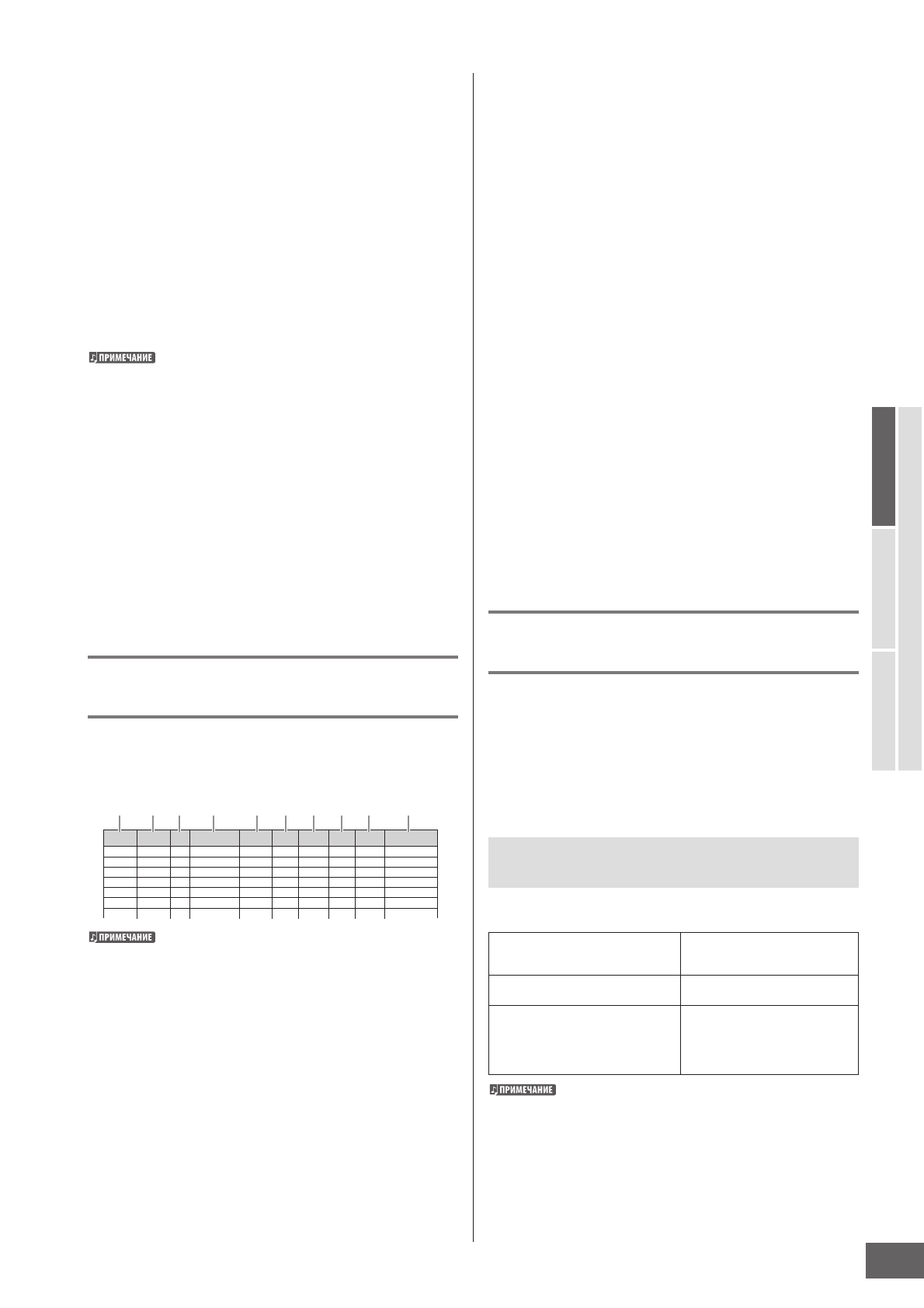 ПРИМЕЧАНИЕ

ПРИМЕЧАНИЕ

ПРИМЕЧАНИЕ